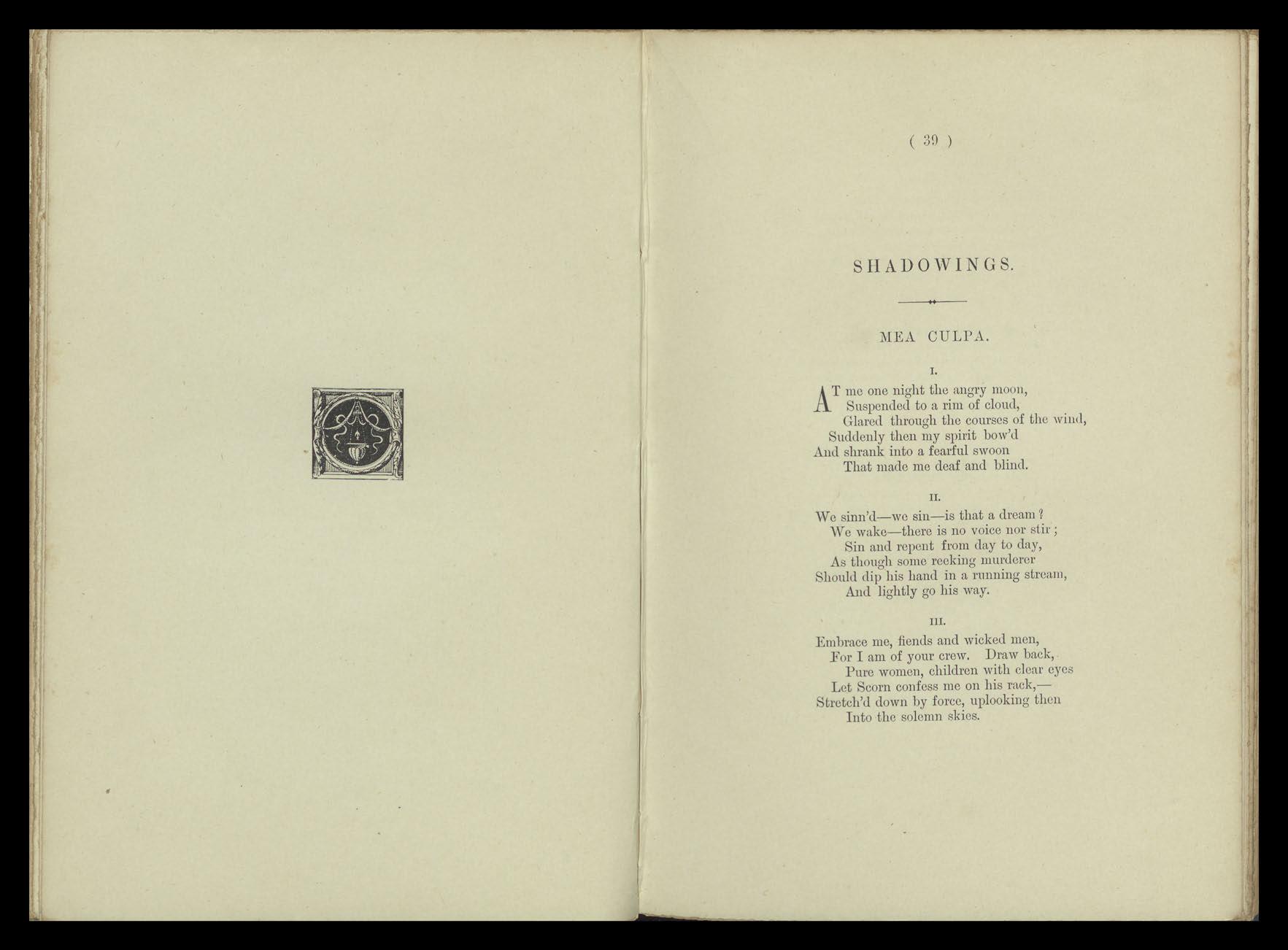 ( 39 )

SHADOWINGS.

MEA CULPA.

I.

AT me one night the angry moon,
Suspended to a rim of cloud,
Glared through the courses of the wind,
Suddenly then my spirit bow'd
And shrank into a fearful swoon
That made me deaf and blind.

II.

We sinn'd—we sin—is that a dream?
We wake—there is no voice nor stir;
Sin and repent from day to day,
As though some reeking murderer
Should dip his hand in a running stream,
And lightly go his way.

III.

Embrace me, fiends and wicked men,
For I am of your crew. Draw back,
Pure women, children with clear eyes
Let Scorn confess me on his rack,—
Stretch'd down by force, uplooking then
Into the solemn skies.